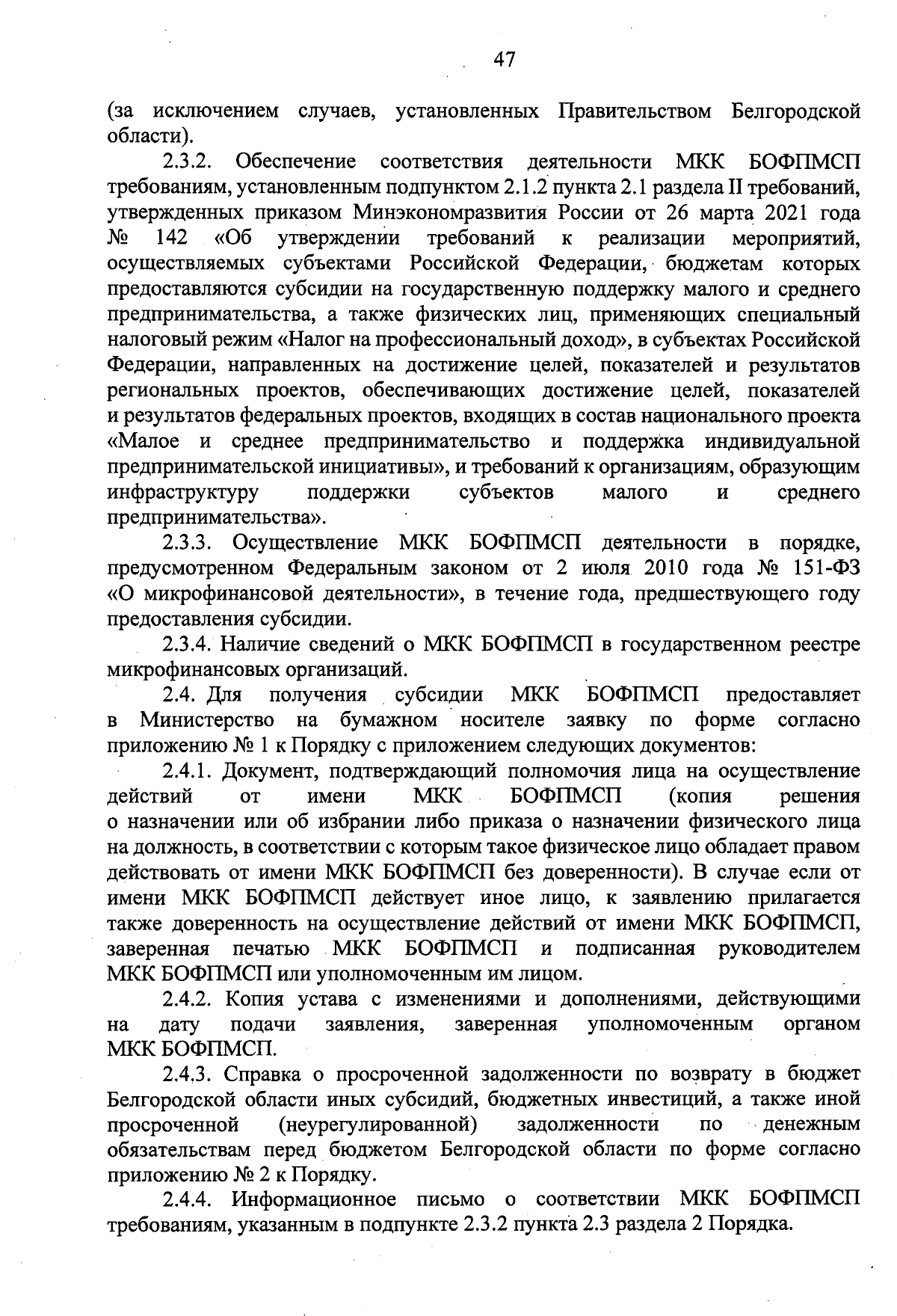 47

(за исключением случаев, установленных Правительством Белгородской области).

2.3.2. Обеспечение соответствия деятельности МКК БОФПМСП требованиям, установленным подпунктом 2.1.2 пункта 2.1 раздела II требований, утвержденных приказом Минэкономразвития России от 26 марта 2021 года № 142 «Об утверждении требований к реализации мероприятий, осуществляемых субъектами Российской Федерации, бюджетам которых предоставляются субсидии на государственную поддержку малого и среднего предпринимательства, а также физических лиц, применяющих специальный налоговый режим «Налог на профессиональный доход», в субъектах Российской Федерации, направленных на достижение целей, показателей и результатов региональных проектов, обеспечивающих достижение целей, показателей и результатов федеральных проектов, входящих в состав национального проекта «Малое и среднее предпринимательство и поддержка индивидуальной предпринимательской инициативы», и требований к организациям, образующим инфраструктуру поддержки субъектов малого и среднего предпринимательства».

2.3.3. Осуществление МКК БОФПМСП деятельности в порядке, предусмотренном Федеральным законом от 2 июля 2010 года № 151-ФЗ «О микрофинансовой деятельности», в течение года, предшествующего году предоставления субсидии.

2.3.4. Наличие сведений о МКК БОФПМСП в государственном реестре микрофинансовых организаций.

2.4. Для получения субсидии МКК БОФПМСП предоставляет в Министерство на бумажном носителе заявку по форме согласно приложению № 1 к Порядку с приложением следующих документов:

2.4.1. Документ, подтверждающий полномочия лица на осуществление действий от имени МКК БОФПМСП (копия решения о назначении или об избрании либо приказа о назначении физического лица на должность, в соответствии с которым такое физическое лицо обладает правом действовать от имени МКК БОФПМСП без доверенности). В случае если от имени МКК БОФПМСП действует иное лицо, к заявлению прилагается также доверенность на осуществление действий от имени МКК БОФПМСП, заверенная печатью МКК БОФПМСП и подписанная руководителем МКК БОФПМСП или уполномоченным им лицом.

2.4.2. Копия устава с изменениями и дополнениями, действующими на дату подачи заявления, заверенная уполномоченным органом МКК БОФПМСП.

2.4.3. Справка о просроченной задолженности по возврату в бюджет Белгородской области иных субсидий, бюджетных инвестиций, а также иной просроченной (неурегулированной) задолженности по денежным обязательствам перед бюджетом Белгородской области по форме согласно приложению № 2 к Порядку.

2.4.4. Информационное письмо о соответствии МКК БОФПМСП требованиям, указанным в подпункте 2.3.2 пункта 2.3 раздела 2 Порядка.